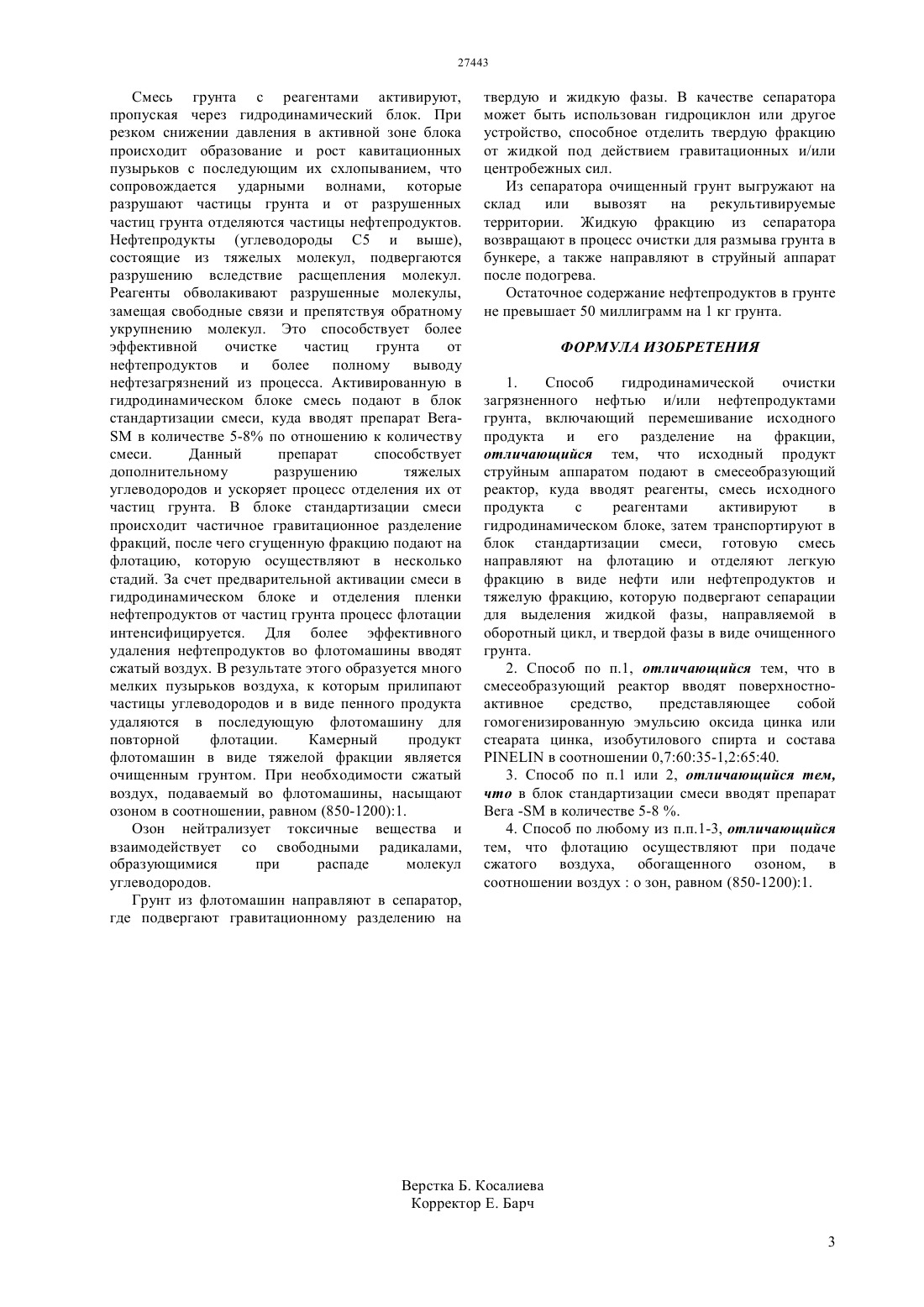 27443

Смесь грунта с реагентами активируют, пропуская через гидродинамический блок. При резком снижении давления в активной зоне блока происходит образование и рост кавитационных пузырьков с последующим их схлопыванием, что сопровождается ударными волнами, которые разрушают частицы грунта и от разрушенных частиц грунта отделяются частицы нефтепродуктов. Нефтепродукты (углеводороды С5 и выше), состоящие из тяжелых молекул, подвергаются разрушению вследствие расщепления молекул. Реагенты обволакивают разрушенные молекулы, замещая свободные связи и препятствуя обратному укрупнению молекул. Это способствует более эффективной очистке частиц грунта от нефтепродуктов и более полному выводу нефтезагрязнений из процесса. Активированную в гидродинамическом блоке смесь подают в блок стандартизации смеси, куда вводят препарат Вега-SM в количестве 5-8% по отношению к количеству смеси. Данный препарат способствует дополнительному разрушению тяжелых углеводородов и ускоряет процесс отделения их от частиц грунта. В блоке стандартизации смеси происходит частичное гравитационное разделение фракций, после чего сгущенную фракцию подают на флотацию, которую осуществляют в несколько стадий. За счет предварительной активации смеси в гидродинамическом блоке и отделения пленки нефтепродуктов от частиц грунта процесс флотации интенсифицируется. Для более эффективного удаления нефтепродуктов во флотомашины вводят сжатый воздух. В результате этого образуется много мелких пузырьков воздуха, к которым прилипают частицы углеводородов и в виде пенного продукта удаляются в последующую флотомашину для повторной флотации. Камерный продукт флотомашин в виде тяжелой фракции является очищенным грунтом. При необходимости сжатый воздух, подаваемый во флотомашины, насыщают озоном в соотношении, равном (850-1200):1.

Озон нейтрализует токсичные вещества и взаимодействует со свободными радикалами, образующимися при распаде молекул углеводородов.

Грунт из флотомашин направляют в сепаратор, где подвергают гравитационному разделению на твердую и жидкую фазы. В качестве сепаратора может быть использован гидроциклон или другое устройство, способное отделить твердую фракцию от жидкой под действием гравитационных и/или центробежных сил.

Из сепаратора очищенный грунт выгружают на склад или вывозят на рекультивируемые территории. Жидкую фракцию из сепаратора возвращают в процесс очистки для размыва грунта в бункере, а также направляют в струйный аппарат после подогрева.

Остаточное содержание нефтепродуктов в грунте не превышает 50 миллиграмм на 1 кг грунта.

ФОРМУЛА ИЗОБРЕТЕНИЯ

1. Способ гидродинамической очистки загрязненного нефтью и/или нефтепродуктами грунта, включающий перемешивание исходного продукта и его разделение на фракции, отличающийся тем, что исходный продукт струйным аппаратом подают в смесеобразующий реактор, куда вводят реагенты, смесь исходного продукта с реагентами активируют в гидродинамическом блоке, затем транспортируют в блок стандартизации смеси, готовую смесь направляют на флотацию и отделяют легкую фракцию в виде нефти или нефтепродуктов и тяжелую фракцию, которую подвергают сепарации для выделения жидкой фазы, направляемой в оборотный цикл, и твердой фазы в виде очищенного грунта.

2. Способ по п.1, отличающийся тем, что в смесеобразующий реактор вводят поверхностно-активное средство, представляющее собой гомогенизированную эмульсию оксида цинка или стеарата цинка, изобутилового спирта и состава PINELIN в соотношении 0,7:60:35-1,2:65:40.

3. Способ по п.1 или 2, отличающийся тем, что в блок стандартизации смеси вводят препарат Вега -SM в количестве 5-8 %.

4. Способ по любому из п.п.1-3, отличающийся тем, что флотацию осуществляют при подаче сжатого воздуха, обогащенного озоном, в соотношении воздух : о зон, равном (850-1200):1.

Верстка Б. Косалиева
Корректор Е. Барч

3